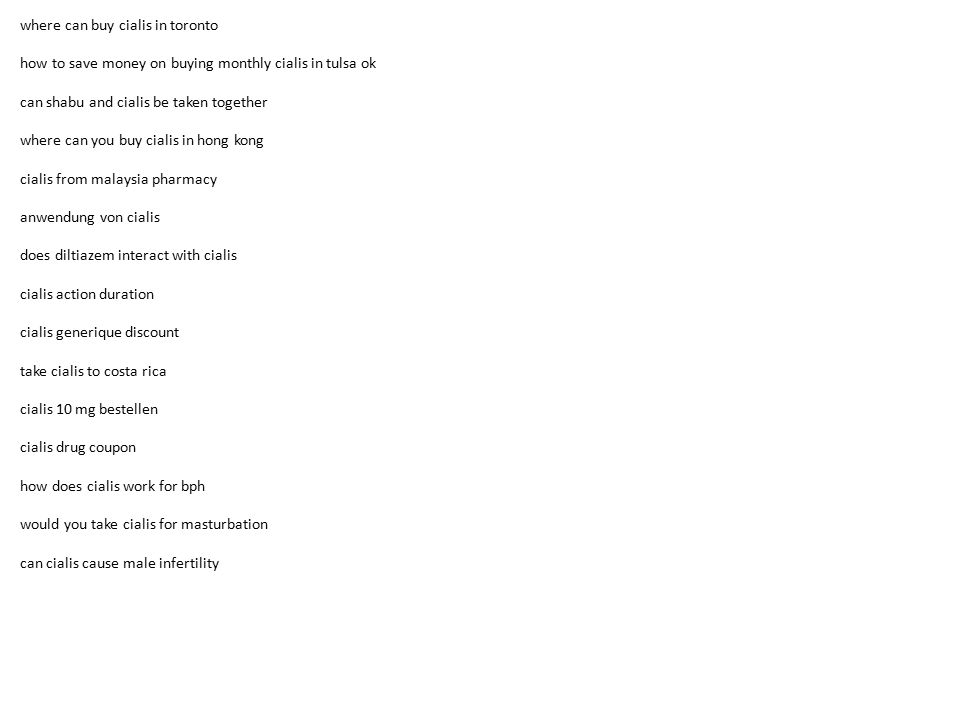 where can buy cialis in toronto

how to save money on buying monthly cialis in tulsa ok

can shabu and cialis be taken together

where can you buy cialis in hong kong

cialis from malaysia pharmacy

anwendung von cialis

does diltiazem interact with cialis

cialis action duration

cialis generique discount

take cialis to costa rica

cialis 10 mg bestellen

cialis drug coupon

how does cialis work for bph

would you take cialis for masturbation

can cialis cause male infertility